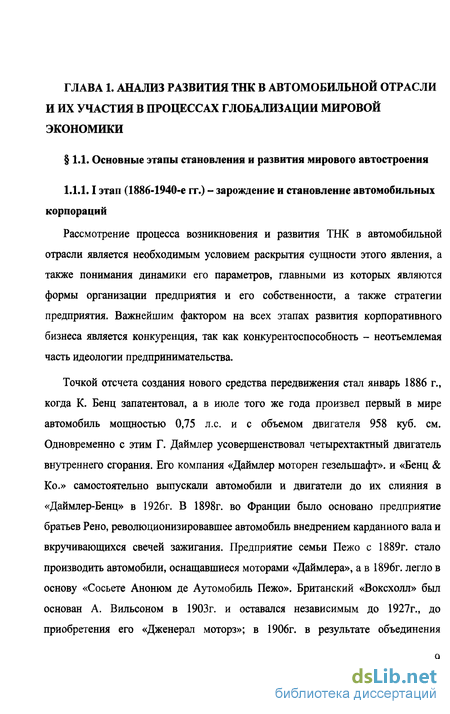 ГЛАВА 1. АНАЛИЗ РАЗВИТИЯ ТНК В АВТОМОБИЛЬНОЙ ОТРАСЛИ И ИХ УЧАСТИЯ В ПРОЦЕССАХ ГЛОБАЛИЗАЦИИ МИРОВОЙ ЭКОНОМИКИ

§ 1.1. Основные этапы становления и развития мирового автостроения

1.1.1. I этап (1886-1940-е гг.) – зарождение и становление автомобильных корпораций

Рассмотрение процесса возникновения и развития ТНК в автомобильной отрасли является необходимым условием раскрытия сущности этого явления, а также понимания динамики его параметров, главными из которых являются формы организации предприятия и его собственности, а также стратегии предприятия. Важнейшим фактором на всех этапах развития корпоративного бизнеса является конкуренция, так как конкурентоспособность – неотъемлемая часть идеологии предпринимательства.

Точкой отсчета создания нового средства передвижения стал январь 1886 г., когда К. Бенц запатентовал, а в июле того же года произвел первый в мире автомобиль мощностью 0,75 л.с. и с объемом двигателя 958 куб. см. Одновременно с этим Г. Даймлер усовершенствовал четырехтактный двигатель внутреннего сгорания. Его компания «Даймлер моторен гезельшафт». и «Бенц & Ко.» самостоятельно выпускали автомобили и двигатели до их слияния в «Даймлер-Бенц» в 1926г. В 1898г. во Франции было основано предприятие братьев Рено, революционизировавшее автомобиль внедрением карданного вала и вкручивающихся свечей зажигания. Предприятие семьи Пежо с 1889г. стало производить автомобили, оснащавшиеся моторами «Даймлера», а в 1896г. легло в основу «Сосьете Анонюм де Аутомобиль Пежо». Британский «Воксхолл» был основан А. Вильсоном в 1903г. и оставался независимым до 1927г., до приобретения его «Дженерал моторз»; в 1906г. в результате объединения

9

dsLib.net
библиотека диссертаций